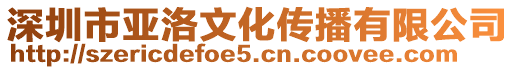 深圳市亚洛文化传播有限公司
http://szericdefoe5.cn.coovee.com